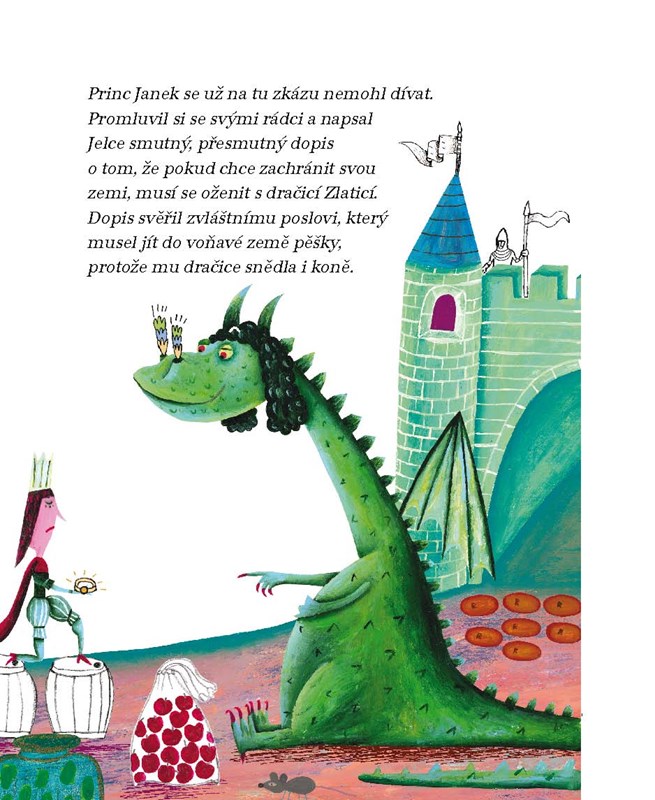 Princ Janek se už na tu zkázu nemohl dívat. Promluvil si se svými rádci a napsal Jelce smutný, přesmutný dopis o tom, že pokud chce zachránit svou zemi, musí se oženit s dračicí Zlaticí. Dopis svěřil zvláštnímu poslovi, který musel jít do voňavé země pěšky, protože mu dračice snědla i koně.